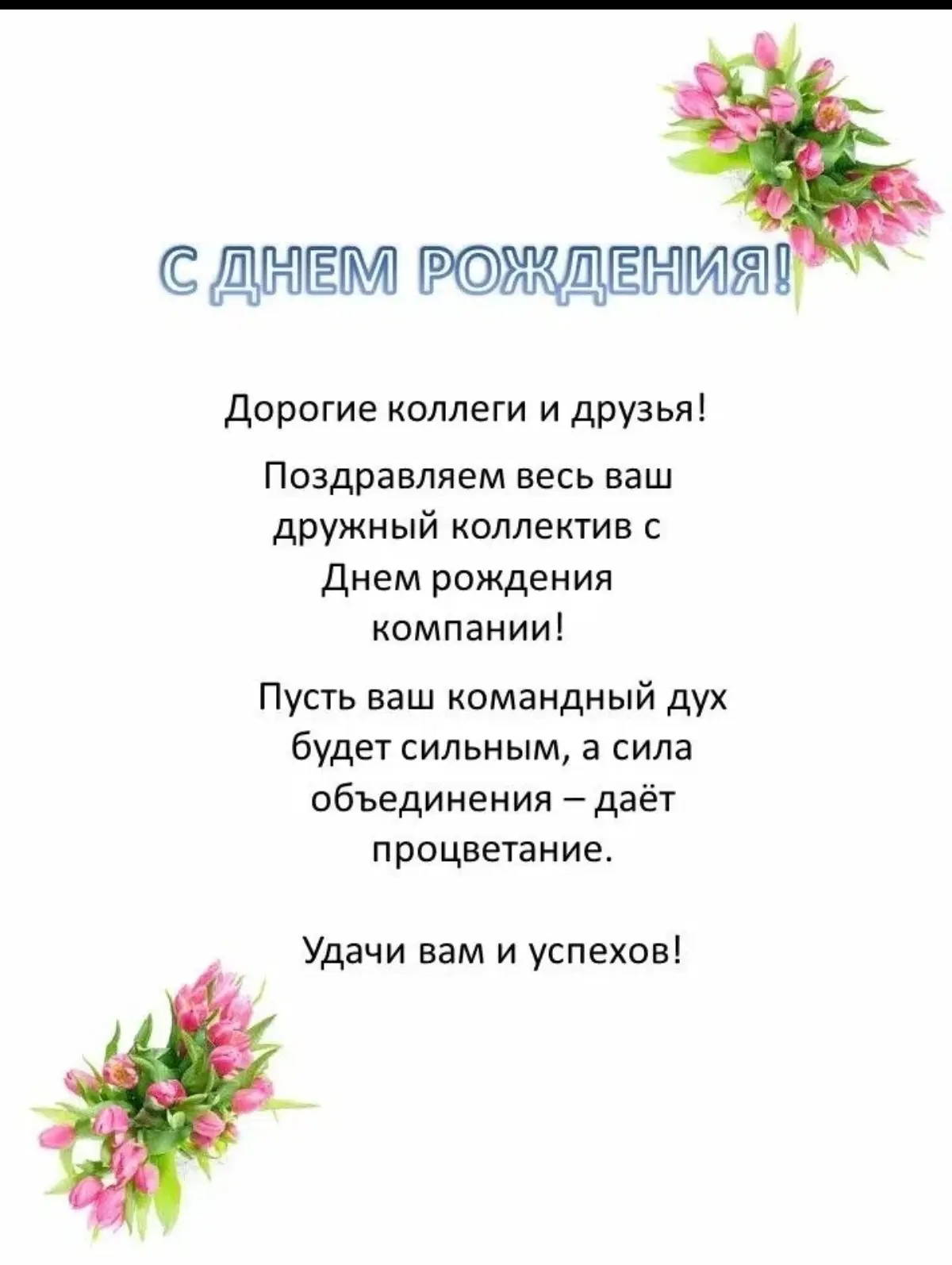 С ДНЕМ РОЖДЕНИЯ!

Дорогие коллеги и друзья!

Поздравляем весь ваш дружный коллектив с Днем рождения компании!

Пусть ваш командный дух будет сильным, а сила объединения – даёт процветание.

Удачи вам и успехов!